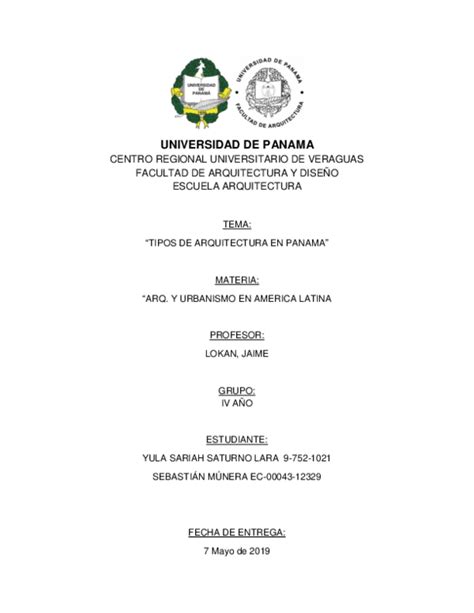 UNIVERSIDAD DE PANAMA

UNIVERSIDAD DE PANAMA
FACULTAD DE ARQUITECTURA

UNIVERSIDAD DE PANAMA
CENTRO REGIONAL UNIVERSITARIO DE VERAGUAS
FACULTAD DE ARQUITECTURA Y DISEÑO
ESCUELA ARQUITECTURA

TEMA:
“TIPOS DE ARQUITECTURA EN PANAMA”

MATERIA:
“ARQ. Y URBANISMO EN AMERICA LATINA

PROFESOR:
LOKAN, JAIME

GRUPO:
IV AÑO

ESTUDIANTE:
YULA SARIAH SATURNO LARA 9-752-1021
SEBASTIÁN MÚNERA EC-00043-12329

FECHA DE ENTREGA:
7 Mayo de 2019